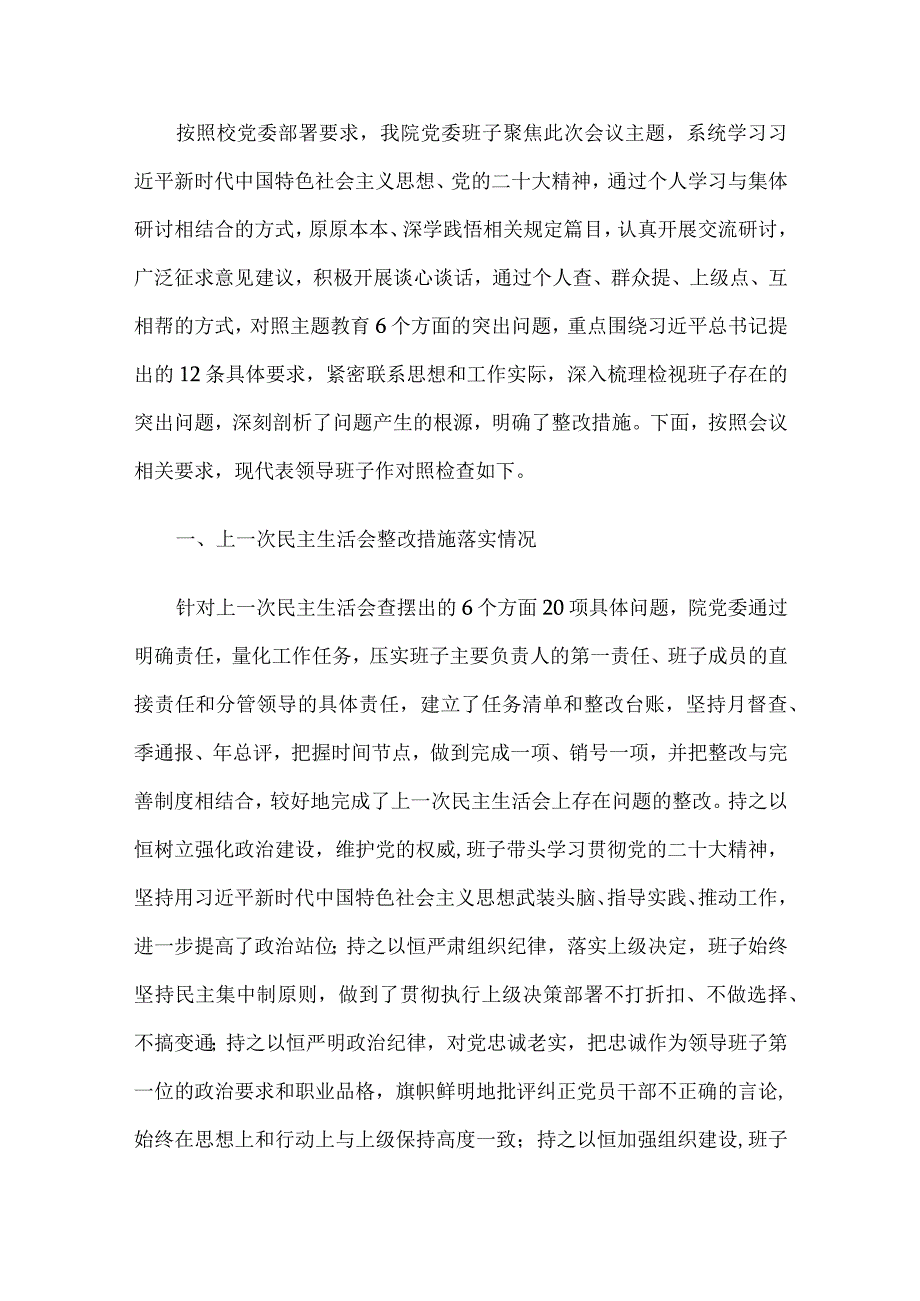 按照校党委部署要求，我院党委班子聚焦此次会议主题，系统学习习近平新时代中国特色社会主义思想、党的二十大精神，通过个人学习与集体研讨相结合的方式，原原本本、深学践悟相关规定篇目，认真开展交流研讨，广泛征求意见建议，积极开展谈心谈话，通过个人查、群众提、上级点、互相帮的方式，对照主题教育6个方面的突出问题，重点围绕习近平总书记提出的12条具体要求，紧密联系思想和工作实际，深入梳理检视班子存在的突出问题，深刻剖析了问题产生的根源，明确了整改措施。下面，按照会议相关要求，现代表领导班子作对照检查如下。

一、上一次民主生活会整改措施落实情况

针对上一次民主生活会查摆出的6个方面20项具体问题，院党委通过明确责任，量化工作任务，压实班子主要负责人的第一责任、班子成员的直接责任和分管领导的具体责任，建立了任务清单和整改台账，坚持月督查、季通报、年总评，把握时间节点，做到完成一项、销号一项，并把整改与完善制度相结合，较好地完成了上一次民主生活会上存在问题的整改。持之以恒树立强化政治建设，维护党的权威，班子带头学习贯彻党的二十大精神，坚持用习近平新时代中国特色社会主义思想武装头脑、指导实践、推动工作，进一步提高了政治站位;持之以恒严肃组织纪律，落实上级决定，班子始终坚持民主集中制原则，做到了贯彻执行上级决策部署不打折扣、不做选择、不搞变通;持之以恒严明政治纪律，对党忠诚老实，把忠诚作为领导班子第一位的政治要求和职业品格，旗帜鲜明地批评纠正党员干部不正确的言论，始终在思想上和行动上与上级保持高度一致；持之以恒加强组织建设，班子